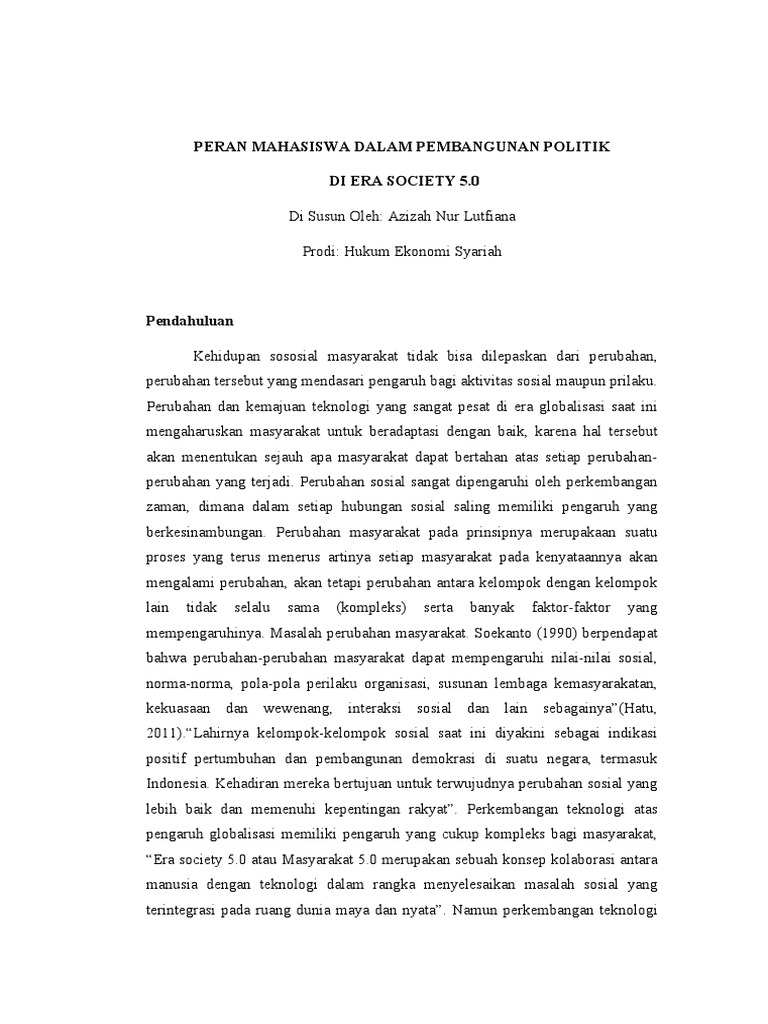 PERAN MAHASISWA DALAM PEMBANGUNAN POLITIK

DI ERA SOCIETY 5.0

Di Susun Oleh: Azizah Nur Lutfiana

Prodi: Hukum Ekonomi Syariah

Pendahuluan

Kehidupan sososial masyarakat tidak bisa dilepaskan dari perubahan, perubahan tersebut yang mendasari pengaruh bagi aktivitas sosial maupun prilaku. Perubahan dan kemajuan teknologi yang sangat pesat di era globalisasi saat ini mengaharuskan masyarakat untuk beradaptasi dengan baik, karena hal tersebut akan menentukan sejauh apa masyarakat dapat bertahan atas setiap perubahan-perubahan yang terjadi. Perubahan sosial sangat dipengaruhi oleh perkembangan zaman, dimana dalam setiap hubungan sosial saling memiliki pengaruh yang berkesinambungan. Perubahan masyarakat pada prinsipnya merupakaan suatu proses yang terus menerus artinya setiap masyarakat pada kenyataannya akan mengalami perubahan, akan tetapi perubahan antara kelompok dengan kelompok lain tidak selalu sama (kompleks) serta banyak faktor-faktor yang mempengaruhinya. Masalah perubahan masyarakat. Soekanto (1990) berpendapat bahwa perubahan-perubahan masyarakat dapat mempengaruhi nilai-nilai sosial, norma-norma, pola-pola perilaku organisasi, susunan lembaga kemasyarakatan, kekuasaan dan wewenang, interaksi sosial dan lain sebagainya"(Hatu, 2011)."Lahirnya kelompok-kelompok sosial saat ini diyakini sebagai indikasi positif pertumbuhan dan pembangunan demokrasi di suatu negara, termasuk Indonesia. Kehadiran mereka bertujuan untuk terwujudnya perubahan sosial yang lebih baik dan memenuhi kepentingan rakyat". Perkembangan teknologi atas pengaruh globalisasi memiliki pengaruh yang cukup kompleks bagi masyarakat, "Era society 5.0 atau Masyarakat 5.0 merupakan sebuah konsep kolaborasi antara manusia dengan teknologi dalam rangka menyelesaikan masalah sosial yang terintegrasi pada ruang dunia maya dan nyata". Namun perkembangan teknologi